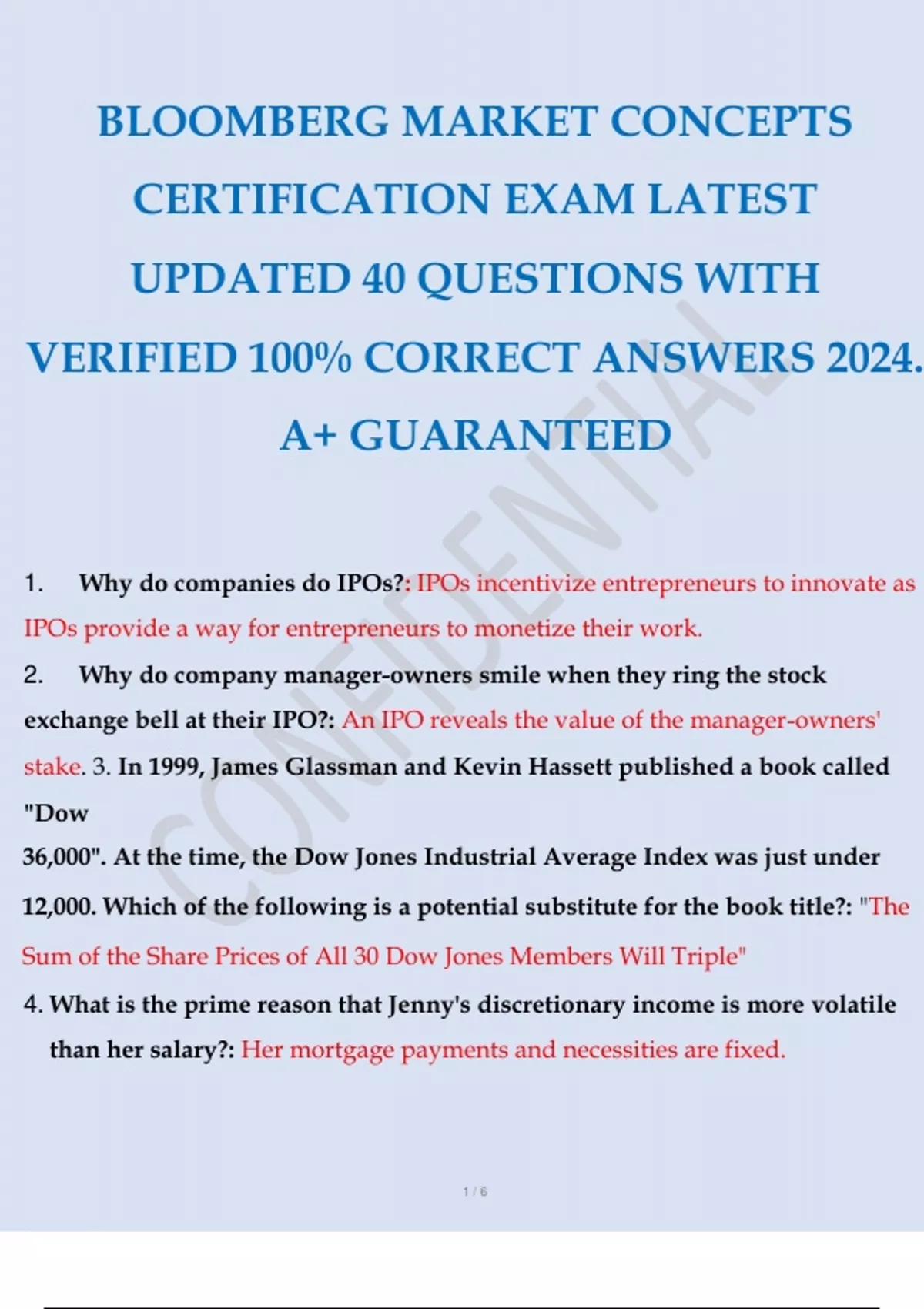 BLOOMBERG MARKET CONCEPTS CERTIFICATION EXAM LATEST UPDATED 40 QUESTIONS WITH VERIFIED 100% CORRECT ANSWERS 2024. A+ GUARANTEED

CONFIDENTIAL

1. Why do companies do IPOs?: IPOs incentivize entrepreneurs to innovate as IPOs provide a way for entrepreneurs to monetize their work.

2. Why do company manager-owners smile when they ring the stock exchange bell at their IPO?: An IPO reveals the value of the manager-owners' stake. 3. In 1999, James Glassman and Kevin Hassett published a book called "Dow 36,000". At the time, the Dow Jones Industrial Average Index was just under 12,000. Which of the following is a potential substitute for the book title?: "The Sum of the Share Prices of All 30 Dow Jones Members Will Triple"

4. What is the prime reason that Jenny's discretionary income is more volatile than her salary?: Her mortgage payments and necessities are fixed.

1 / 6